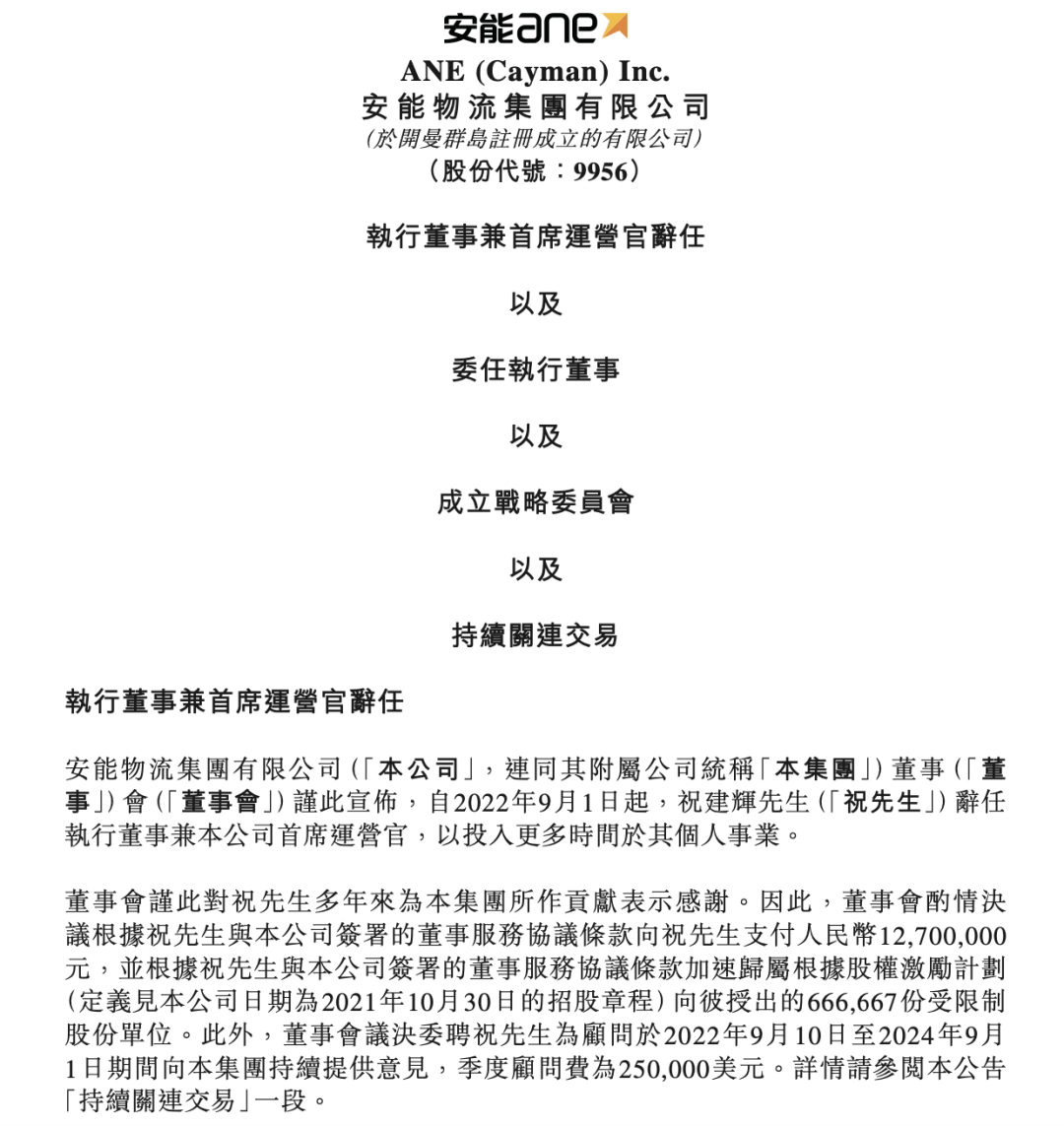 安能ane

ANE (Cayman) Inc.
安能物流集團有限公司
(於開曼群島註冊成立的有限公司)
(股份代號：9956)

執行董事兼首席運營官辭任

以及

委任執行董事

以及

成立戰略委員會

以及

持續關連交易

執行董事兼首席運營官辭任

安能物流集團有限公司(「本公司」，連同其附屬公司統稱「本集團」)董事(「董事」)會(「董事會」)謹此宣佈，自2022年9月1日起，祝建輝先生(「祝先生」)辭任執行董事兼本公司首席運營官，以投入更多時間於其個人事業。

董事會謹此對祝先生多年來為本集團所作貢獻表示感謝。因此，董事會酌情決議根據祝先生與本公司簽署的董事服務協議條款向祝先生支付人民幣12,700,000元，並根據祝先生與本公司簽署的董事服務協議條款加速歸屬根據股權激勵計劃(定義見本公司日期為2021年10月30日的招股章程)向彼授出的666,667份受限制股份單位。此外，董事會議決委聘祝先生為顧問於2022年9月10日至2024年9月1日期間向本集團持續提供意見，季度顧問費為250,000美元。詳情請參閱本公告「持續關連交易」一段。